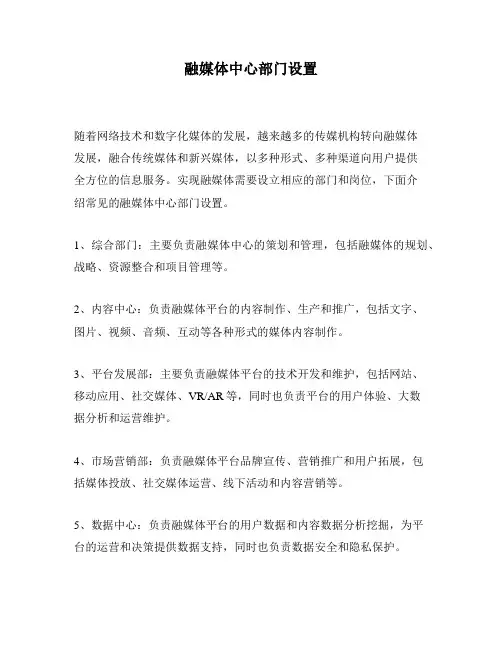 融媒体中心部门设置

随着网络技术和数字化媒体的发展，越来越多的传媒机构转向融媒体发展，融合传统媒体和新兴媒体，以多种形式、多种渠道向用户提供全方位的信息服务。实现融媒体需要设立相应的部门和岗位，下面介绍常见的融媒体中心部门设置。

1、综合部门：主要负责融媒体中心的策划和管理，包括融媒体的规划、战略、资源整合和项目管理等。

2、内容中心：负责融媒体平台的内容制作、生产和推广，包括文字、图片、视频、音频、互动等各种形式的媒体内容制作。

3、平台发展部：主要负责融媒体平台的技术开发和维护，包括网站、移动应用、社交媒体、VR/AR等，同时也负责平台的用户体验、大数据分析和运营维护。

4、市场营销部：负责融媒体平台品牌宣传、营销推广和用户拓展，包括媒体投放、社交媒体运营、线下活动和内容营销等。

5、数据中心：负责融媒体平台的用户数据和内容数据分析挖掘，为平台的运营和决策提供数据支持，同时也负责数据安全和隐私保护。